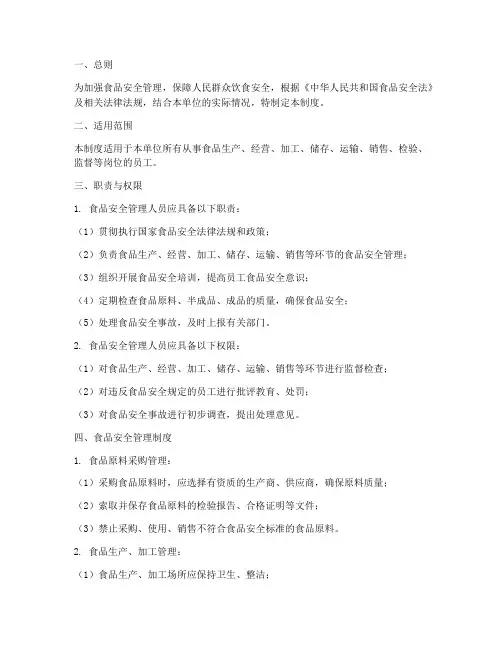 一、总则

为加强食品安全管理，保障人民群众饮食安全，根据《中华人民共和国食品安全法》及相关法律法规，结合本单位的实际情况，特制定本制度。

二、适用范围

本制度适用于本单位所有从事食品生产、经营、加工、储存、运输、销售、检验、监督等岗位的员工。

三、职责与权限

1. 食品安全管理人员应具备以下职责：

（1）贯彻执行国家食品安全法律法规和政策；

（2）负责食品生产、经营、加工、储存、运输、销售等环节的食品安全管理；

（3）组织开展食品安全培训，提高员工食品安全意识；

（4）定期检查食品原料、半成品、成品的质量，确保食品安全；

（5）处理食品安全事故，及时上报有关部门。

2. 食品安全管理人员应具备以下权限：

（1）对食品生产、经营、加工、储存、运输、销售等环节进行监督检查；

（2）对违反食品安全规定的员工进行批评教育、处罚；

（3）对食品安全事故进行初步调查，提出处理意见。

四、食品安全管理制度

1. 食品原料采购管理：

（1）采购食品原料时，应选择有资质的生产商、供应商，确保原料质量；

（2）索取并保存食品原料的检验报告、合格证明等文件；

（3）禁止采购、使用、销售不符合食品安全标准的食品原料。

2. 食品生产、加工管理：

（1）食品生产、加工场所应保持卫生、整洁；